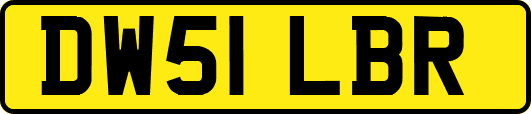 DW51 LBR